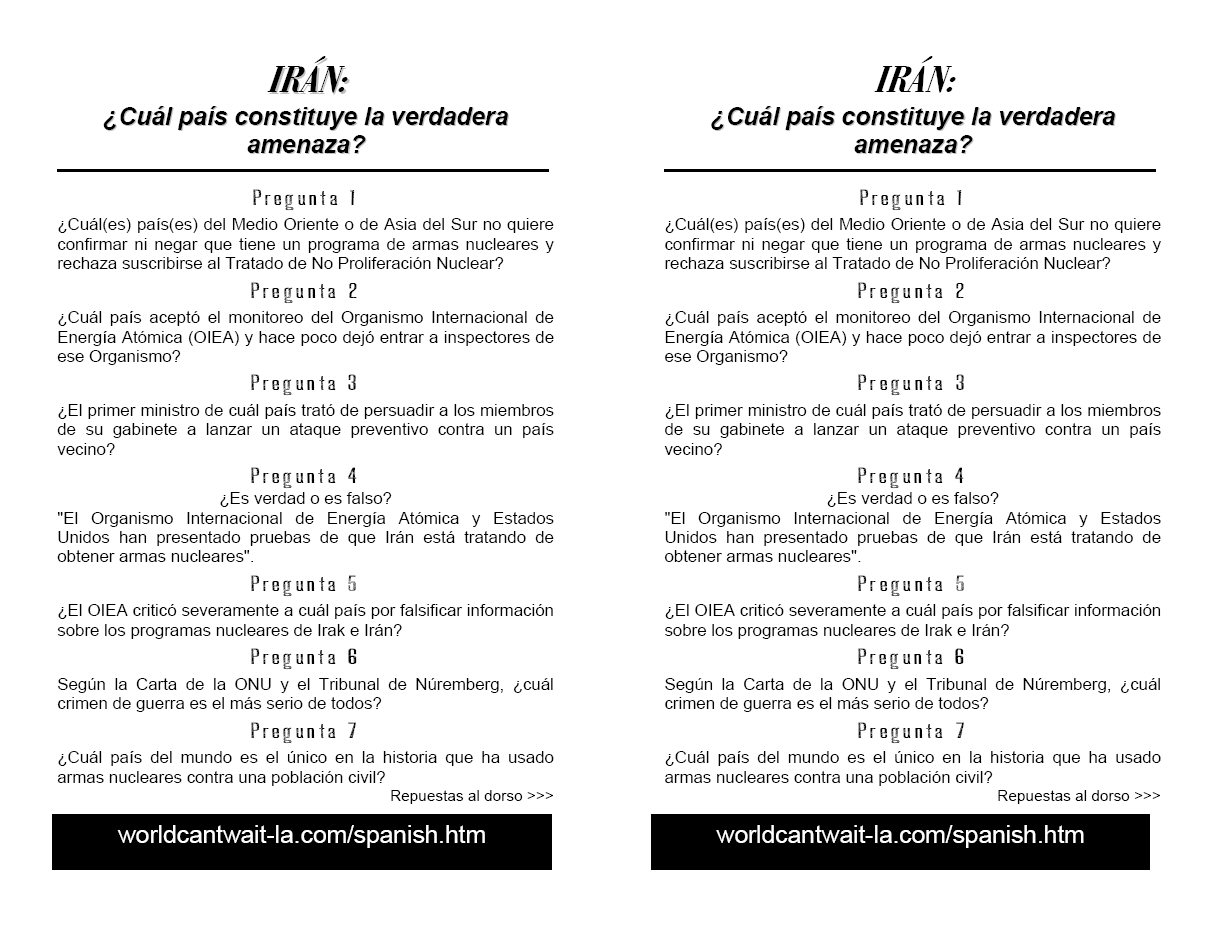 IRÁN:
¿Cuál país constituye la verdadera amenaza?

Pregunta 1

¿Cuál(es) país(es) del Medio Oriente o de Asia del Sur no quiere confirmar ni negar que tiene un programa de armas nucleares y rechaza suscribirse al Tratado de No Proliferación Nuclear?

Pregunta 2

¿Cuál país aceptó el monitoreo del Organismo Internacional de Energía Atómica (OIEA) y hace poco dejó entrar a inspectores de ese Organismo?

Pregunta 3

¿El primer ministro de cuál país trató de persuadir a los miembros de su gabinete a lanzar un ataque preventivo contra un país vecino?

Pregunta 4

¿Es verdad o es falso?
"El Organismo Internacional de Energía Atómica y Estados Unidos han presentado pruebas de que Irán está tratando de obtener armas nucleares".

Pregunta 5

¿El OIEA criticó severamente a cuál país por falsificar información sobre los programas nucleares de Irak e Irán?

Pregunta 6

Según la Carta de la ONU y el Tribunal de Núremberg, ¿cuál crimen de guerra es el más serio de todos?

Pregunta 7

¿Cuál país del mundo es el único en la historia que ha usado armas nucleares contra una población civil?

Repuestas al dorso >>>

worldcantwait-la.com/spanish.htm

IRÁN:
¿Cuál país constituye la verdadera amenaza?

Pregunta 1

¿Cuál(es) país(es) del Medio Oriente o de Asia del Sur no quiere confirmar ni negar que tiene un programa de armas nucleares y rechaza suscribirse al Tratado de No Proliferación Nuclear?

Pregunta 2

¿Cuál país aceptó el monitoreo del Organismo Internacional de Energía Atómica (OIEA) y hace poco dejó entrar a inspectores de ese Organismo?

Pregunta 3

¿El primer ministro de cuál país trató de persuadir a los miembros de su gabinete a lanzar un ataque preventivo contra un país vecino?

Pregunta 4

¿Es verdad o es falso?
"El Organismo Internacional de Energía Atómica y Estados Unidos han presentado pruebas de que Irán está tratando de obtener armas nucleares".

Pregunta 5

¿El OIEA criticó severamente a cuál país por falsificar información sobre los programas nucleares de Irak e Irán?

Pregunta 6

Según la Carta de la ONU y el Tribunal de Núremberg, ¿cuál crimen de guerra es el más serio de todos?

Pregunta 7

¿Cuál país del mundo es el único en la historia que ha usado armas nucleares contra una población civil?

Repuestas al dorso >>>

worldcantwait-la.com/spanish.htm